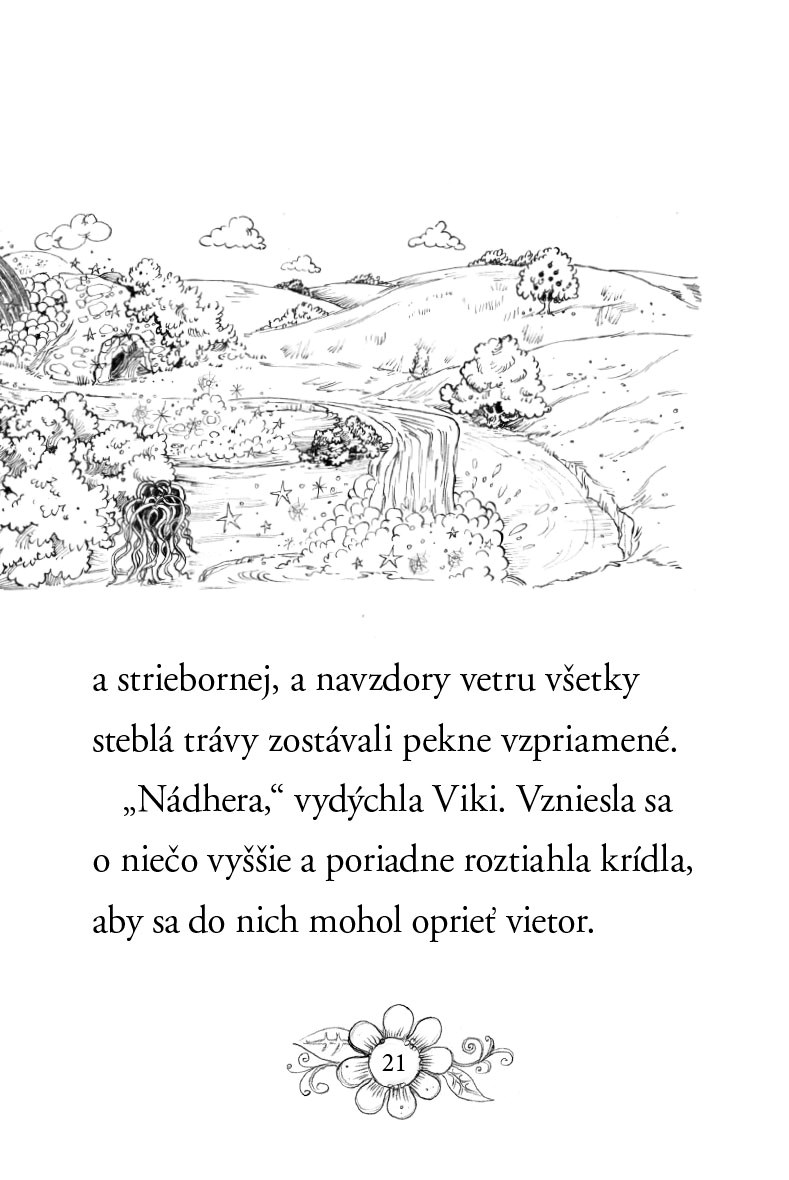 a striebornej, a navzdory vetru všetky steblá trávy zostávali pekne vzpriamené.

„Nádhera,“ vydýchla Viki. Vzniesla sa o niečo vyššie a poriadne roztiahla krídla, aby sa do nich mohol oprieť vietor.

21